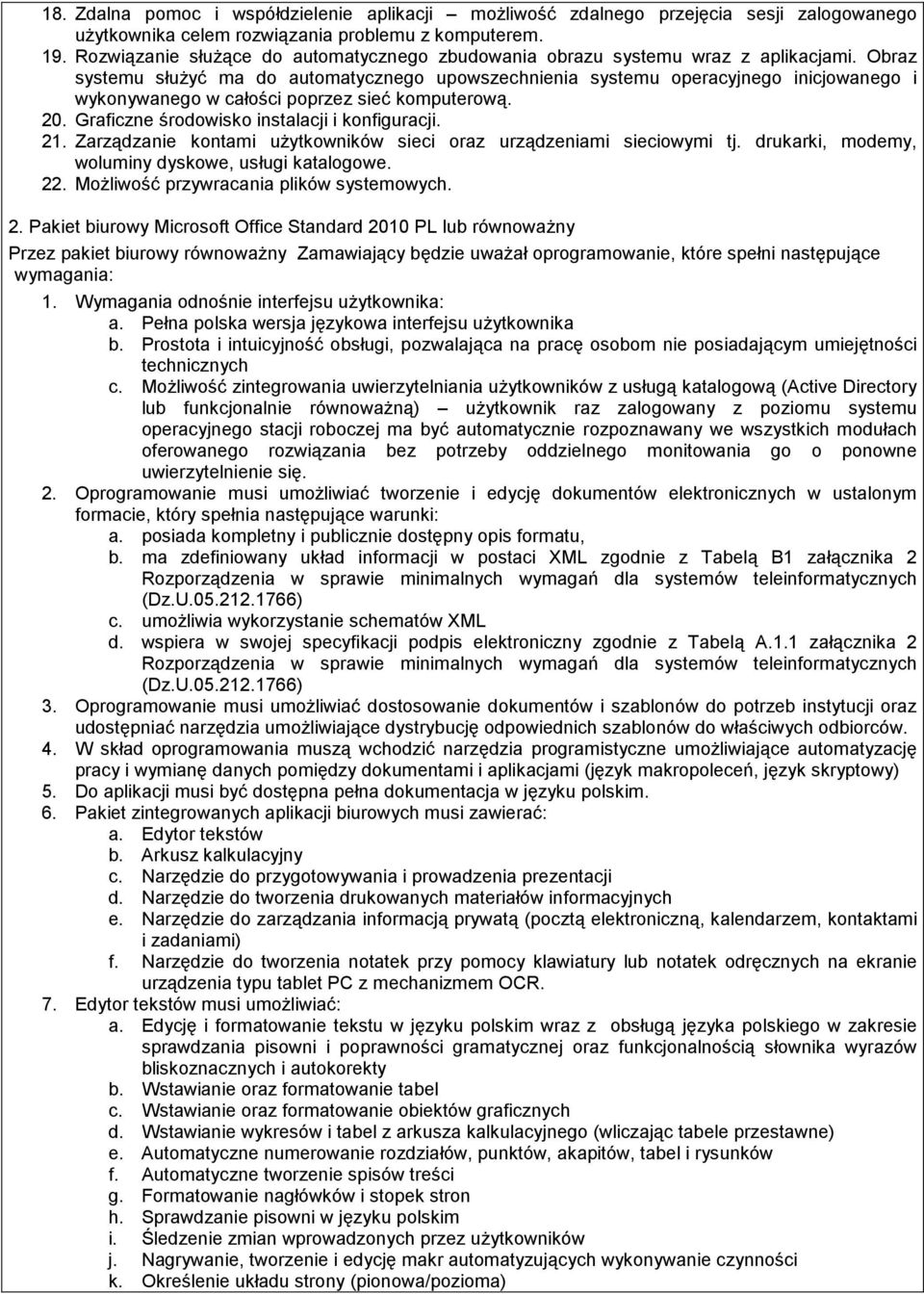 18. Zdalna pomoc i współdzielenie aplikacji – możliwość zdalnego przejęcia sesji zalogowanego użytkownika celem rozwiązania problemu z komputerem.
19. Rozwiązanie służące do automatycznego zbudowania obrazu systemu wraz z aplikacjami. Obraz systemu służyć ma do automatycznego upowszechnienia systemu operacyjnego inicjowanego i wykonywanego w całości poprzez sieć komputerową.
20. Graficzne środowisko instalacji i konfiguracji.
21. Zarządzanie kontami użytkowników sieci oraz urządzeniami sieciowymi tj. drukarki, modemy, woluminy dyskowe, usługi katalogowe.
22. Możliwość przywracania plików systemowych.

2. Pakiet biurowy Microsoft Office Standard 2010 PL lub równoważny

Przez pakiet biurowy równoważny Zamawiający będzie uważał oprogramowanie, które spełni następujące wymagania:

1. Wymagania odnośnie interfejsu użytkownika:
a. Pełna polska wersja językowa interfejsu użytkownika
b. Prostota i intuicyjność obsługi, pozwalająca na pracę osobom nie posiadającym umiejętności technicznych
c. Możliwość zintegrowania uwierzytelniania użytkowników z usługą katalogową (Active Directory lub funkcjonalnie równoważną) – użytkownik raz zalogowany z poziomu systemu operacyjnego stacji roboczej ma być automatycznie rozpoznawany we wszystkich modułach oferowanego rozwiązania bez potrzeby oddzielnego monitowania go o ponowne uwierzytelnienie się.
2. Oprogramowanie musi umożliwiać tworzenie i edycję dokumentów elektronicznych w ustalonym formacie, który spełnia następujące warunki:
a. posiada kompletny i publicznie dostępny opis formatu,
b. ma zdefiniowany układ informacji w postaci XML zgodnie z Tabelą B1 załącznika 2 Rozporządzenia w sprawie minimalnych wymagań dla systemów teleinformatycznych (Dz.U.05.212.1766)
c. umożliwia wykorzystanie schematów XML
d. wspiera w swojej specyfikacji podpis elektroniczny zgodnie z Tabelą A.1.1 załącznika 2 Rozporządzenia w sprawie minimalnych wymagań dla systemów teleinformatycznych (Dz.U.05.212.1766)
3. Oprogramowanie musi umożliwiać dostosowanie dokumentów i szablonów do potrzeb instytucji oraz udostępniać narzędzia umożliwiające dystrybucję odpowiednich szablonów do właściwych odbiorców.
4. W skład oprogramowania muszą wchodzić narzędzia programistyczne umożliwiające automatyzację pracy i wymianę danych pomiędzy dokumentami i aplikacjami (język makropoleceń, język skryptowy)
5. Do aplikacji musi być dostępna pełna dokumentacja w języku polskim.
6. Pakiet zintegrowanych aplikacji biurowych musi zawierać:
a. Edytor tekstów
b. Arkusz kalkulacyjny
c. Narzędzie do przygotowywania i prowadzenia prezentacji
d. Narzędzie do tworzenia drukowanych materiałów informacyjnych
e. Narzędzie do zarządzania informacją prywatą (pocztą elektroniczną, kalendarzem, kontaktami i zadaniami)
f. Narzędzie do tworzenia notatek przy pomocy klawiatury lub notatek odręcznych na ekranie urządzenia typu tablet PC z mechanizmem OCR.
7. Edytor tekstów musi umożliwiać:
a. Edycję i formatowanie tekstu w języku polskim wraz z obsługą języka polskiego w zakresie sprawdzania pisowni i poprawności gramatycznej oraz funkcjonalnością słownika wyrazów bliskoznacznych i autokorekty
b. Wstawianie oraz formatowanie tabel
c. Wstawianie oraz formatowanie obiektów graficznych
d. Wstawianie wykresów i tabel z arkusza kalkulacyjnego (wliczając tabele przestawne)
e. Automatyczne numerowanie rozdziałów, punktów, akapitów, tabel i rysunków
f. Automatyczne tworzenie spisów treści
g. Formatowanie nagłówków i stopek stron
h. Sprawdzanie pisowni w języku polskim
i. Śledzenie zmian wprowadzonych przez użytkowników
j. Nagrywanie, tworzenie i edycję makr automatyzujących wykonywanie czynności
k. Określenie układu strony (pionowa/pozioma)